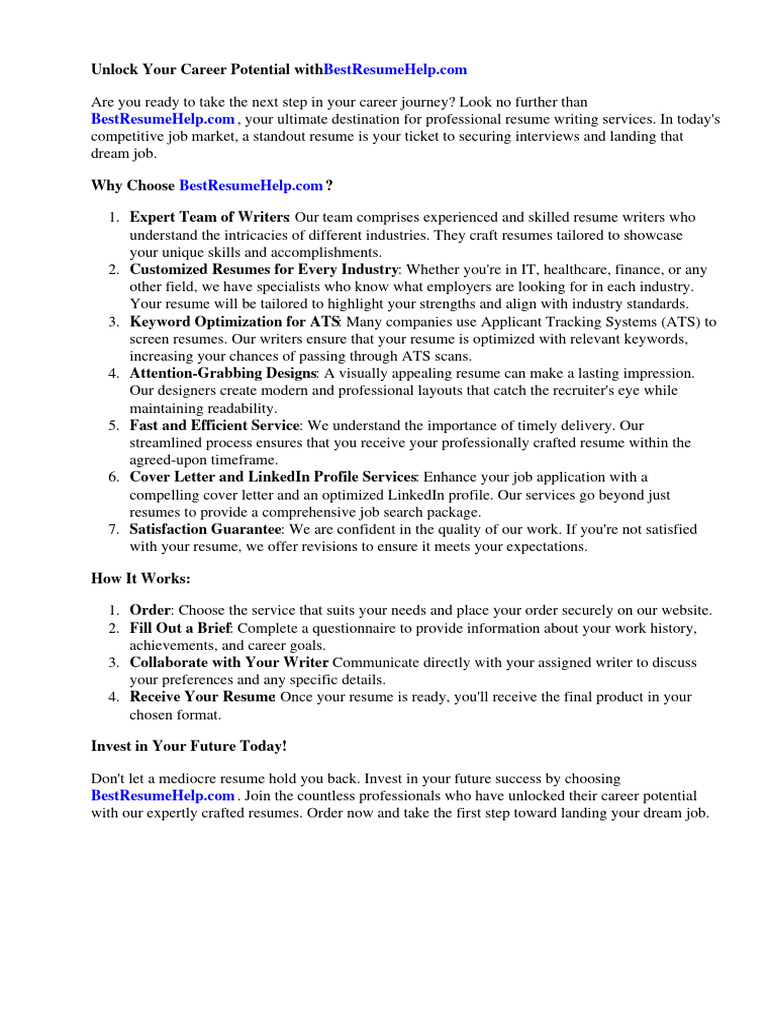 Unlock Your Career Potential withBestResumeHelp.com

Are you ready to take the next step in your career journey? Look no further than BestResumeHelp.com , your ultimate destination for professional resume writing services. In today's competitive job market, a standout resume is your ticket to securing interviews and landing that dream job.

Why Choose BestResumeHelp.com ?

1. Expert Team of Writers: Our team comprises experienced and skilled resume writers who understand the intricacies of different industries. They craft resumes tailored to showcase your unique skills and accomplishments.
2. Customized Resumes for Every Industry: Whether you're in IT, healthcare, finance, or any other field, we have specialists who know what employers are looking for in each industry. Your resume will be tailored to highlight your strengths and align with industry standards.
3. Keyword Optimization for ATS: Many companies use Applicant Tracking Systems (ATS) to screen resumes. Our writers ensure that your resume is optimized with relevant keywords, increasing your chances of passing through ATS scans.
4. Attention-Grabbing Designs: A visually appealing resume can make a lasting impression. Our designers create modern and professional layouts that catch the recruiter's eye while maintaining readability.
5. Fast and Efficient Service: We understand the importance of timely delivery. Our streamlined process ensures that you receive your professionally crafted resume within the agreed-upon timeframe.
6. Cover Letter and LinkedIn Profile Services: Enhance your job application with a compelling cover letter and an optimized LinkedIn profile. Our services go beyond just resumes to provide a comprehensive job search package.
7. Satisfaction Guarantee: We are confident in the quality of our work. If you're not satisfied with your resume, we offer revisions to ensure it meets your expectations.

How It Works:

1. Order: Choose the service that suits your needs and place your order securely on our website.
2. Fill Out a Brief: Complete a questionnaire to provide information about your work history, achievements, and career goals.
3. Collaborate with Your Writer Communicate directly with your assigned writer to discuss your preferences and any specific details.
4. Receive Your Resume Once your resume is ready, you'll receive the final product in your chosen format.

Invest in Your Future Today!

Don't let a mediocre resume hold you back. Invest in your future success by choosing BestResumeHelp.com . Join the countless professionals who have unlocked their career potential with our expertly crafted resumes. Order now and take the first step toward landing your dream job.